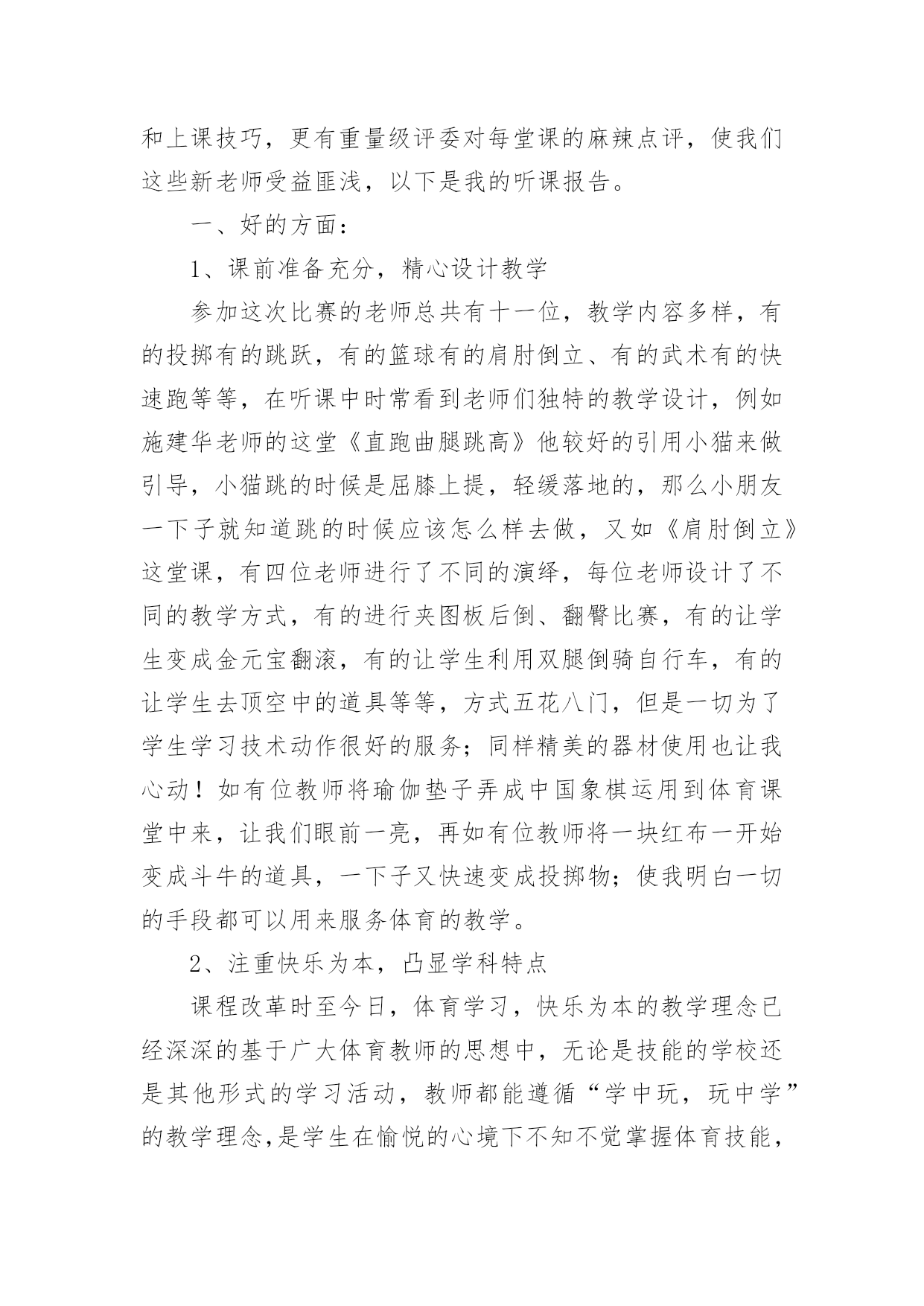 和上课技巧，更有重量级评委对每堂课的麻辣点评，使我们这些新老师受益匪浅，以下是我的听课报告。

一、好的方面：

1、课前准备充分，精心设计教学

参加这次比赛的老师总共有十一位，教学内容多样，有的投掷有的跳跃，有的篮球有的肩肘倒立、有的武术有的快速跑等等，在听课中时常看到老师们独特的教学设计，例如施建华老师的这堂《直跑曲腿跳高》他较好的引用小猫来做引导，小猫跳的时候是屈膝上提，轻缓落地的，那么小朋友一下子就知道跳的时候应该怎么样去做，又如《肩肘倒立》这堂课，有四位老师进行了不同的演绎，每位老师设计了不同的教学方式，有的进行夹图板后倒、翻臀比赛，有的让学生变成金元宝翻滚，有的让学生利用双腿倒骑自行车，有的让学生去顶空中的道具等等，方式五花八门，但是一切为了学生学习技术动作很好的服务；同样精美的器材使用也让我心动！如有位教师将瑜伽垫子弄成中国象棋运用到体育课堂中来，让我们眼前一亮，再如有位教师将一块红布一开始变成斗牛的道具，一下子又快速变成投掷物；使我明白一切的手段都可以用来服务体育的教学。

2、注重快乐为本，凸显学科特点

课程改革时至今日，体育学习，快乐为本的教学理念已经深深的基于广大体育教师的思想中，无论是技能的学校还是其他形式的学习活动，教师都能遵循“学中玩，玩中学”的教学理念,是学生在愉悦的心境下不知不觉掌握体育技能，